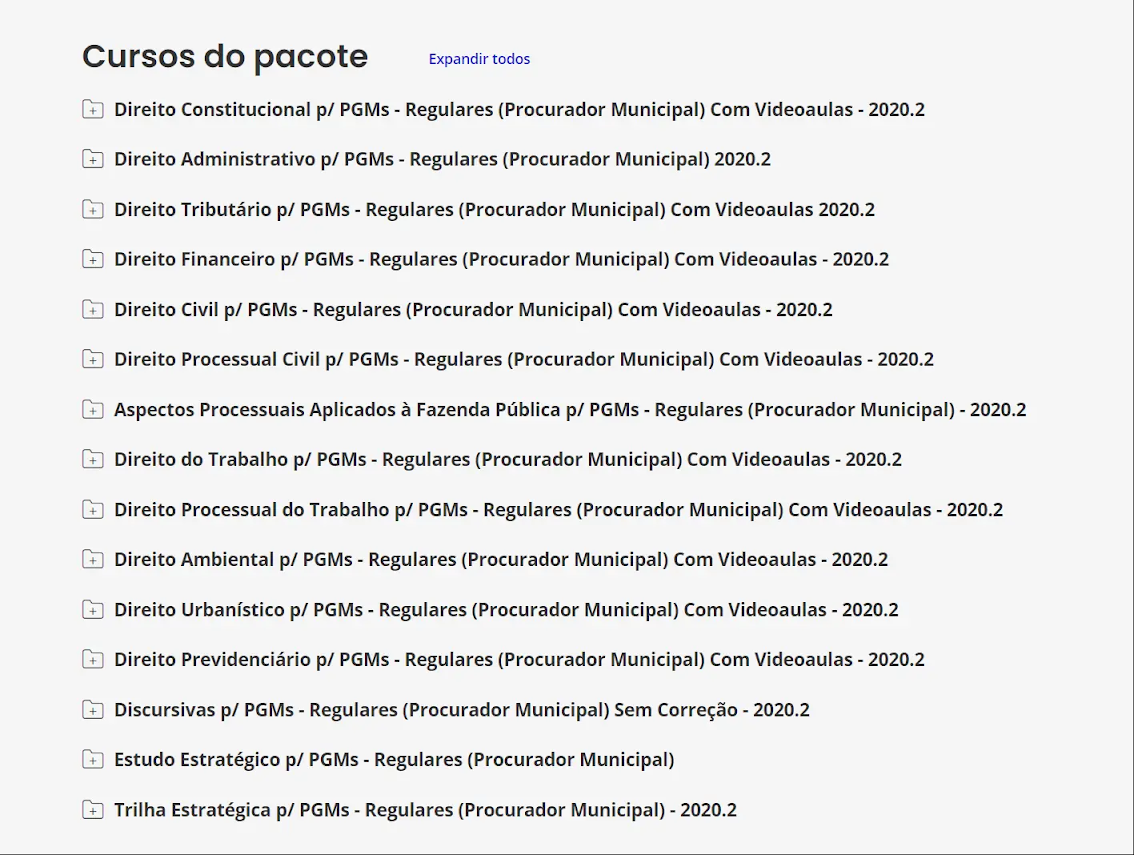 Cursos do pacote

Expandir todos

Direito Constitucional p/ PGMs - Regulares (Procurador Municipal) Com Videoaulas - 2020.2

Direito Administrativo p/ PGMs - Regulares (Procurador Municipal) 2020.2

Direito Tributário p/ PGMs - Regulares (Procurador Municipal) Com Videoaulas 2020.2

Direito Financeiro p/ PGMs - Regulares (Procurador Municipal) Com Videoaulas - 2020.2

Direito Civil p/ PGMs - Regulares (Procurador Municipal) Com Videoaulas - 2020.2

Direito Processual Civil p/ PGMs - Regulares (Procurador Municipal) Com Videoaulas - 2020.2

Aspectos Processuais Aplicados à Fazenda Pública p/ PGMs - Regulares (Procurador Municipal) - 2020.2

Direito do Trabalho p/ PGMs - Regulares (Procurador Municipal) Com Videoaulas - 2020.2

Direito Processual do Trabalho p/ PGMs - Regulares (Procurador Municipal) Com Videoaulas - 2020.2

Direito Ambiental p/ PGMs - Regulares (Procurador Municipal) Com Videoaulas - 2020.2

Direito Urbanístico p/ PGMs - Regulares (Procurador Municipal) Com Videoaulas - 2020.2

Direito Previdenciário p/ PGMs - Regulares (Procurador Municipal) Com Videoaulas - 2020.2

Discursivas p/ PGMs - Regulares (Procurador Municipal) Sem Correção - 2020.2

Estudo Estratégico p/ PGMs - Regulares (Procurador Municipal)

Trilha Estratégica p/ PGMs - Regulares (Procurador Municipal) - 2020.2